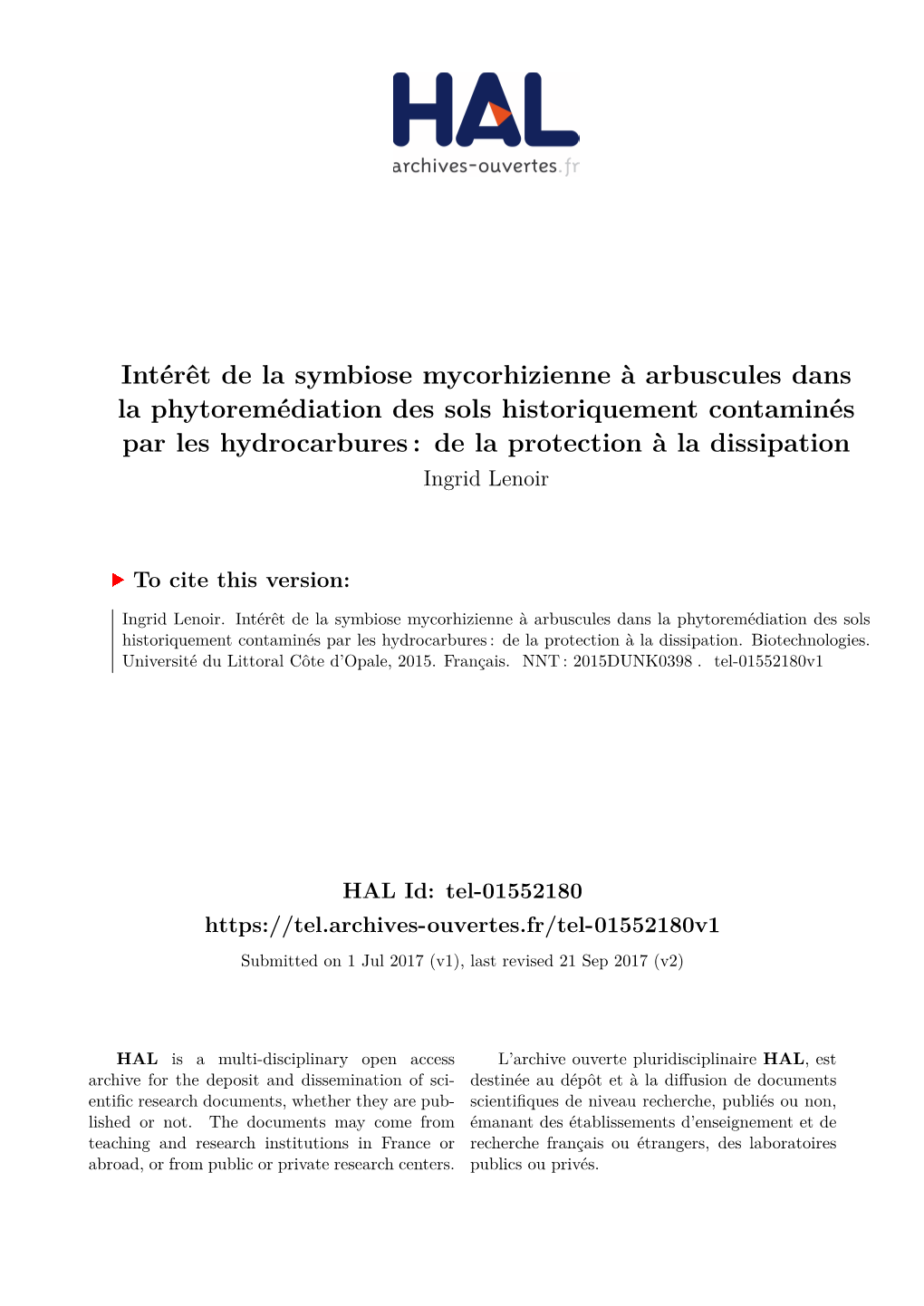 HAL
archives-ouvertes.fr

Intérêt de la symbiose mycorhizienne à arbuscules dans la phytoremédiation des sols historiquement contaminés par les hydrocarbures : de la protection à la dissipation
Ingrid Lenoir

To cite this version:

Ingrid Lenoir. Intérêt de la symbiose mycorhizienne à arbuscules dans la phytoremédiation des sols historiquement contaminés par les hydrocarbures : de la protection à la dissipation. Biotechnologies. Université du Littoral Côte d'Opale, 2015. Français. NNT : 2015DUNK0398 . tel-01552180v1

HAL Id: tel-01552180
https://tel.archives-ouvertes.fr/tel-01552180v1
Submitted on 1 Jul 2017 (v1), last revised 21 Sep 2017 (v2)

HAL is a multi-disciplinary open access archive for the deposit and dissemination of scientific research documents, whether they are published or not. The documents may come from teaching and research institutions in France or abroad, or from public or private research centers.

L'archive ouverte pluridisciplinaire HAL, est destinée au dépôt et à la diffusion de documents scientifiques de niveau recherche, publiés ou non, émanant des établissements d'enseignement et de recherche français ou étrangers, des laboratoires publics ou privés.